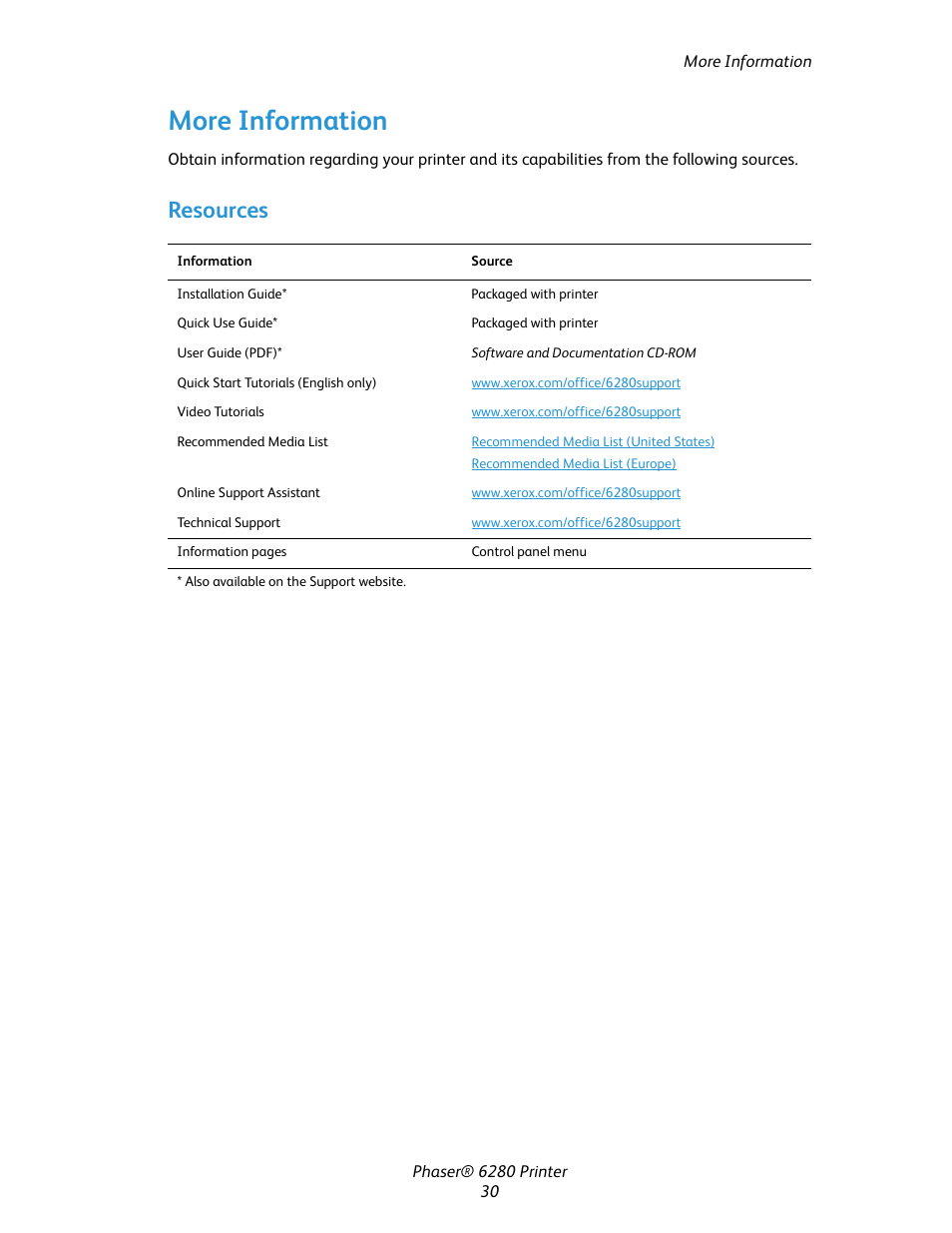 More Information

More Information

Obtain information regarding your printer and its capabilities from the following sources.

Resources

| Information | Source |
|---|---|
| Installation Guide* | Packaged with printer |
| Quick Use Guide* | Packaged with printer |
| User Guide (PDF)* | Software and Documentation CD-ROM |
| Quick Start Tutorials (English only) | www.xerox.com/office/6280support |
| Video Tutorials | www.xerox.com/office/6280support |
| Recommended Media List | Recommended Media List (United States) Recommended Media List (Europe) |
| Online Support Assistant | www.xerox.com/office/6280support |
| Technical Support | www.xerox.com/office/6280support |
| Information pages | Control panel menu |

* Also available on the Support website.

Phaser® 6280 Printer
30